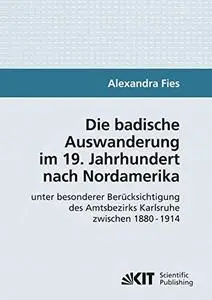 Alexandra Fies

Die badische Auswanderung im 19. Jahrhundert nach Nordamerika

unter besonderer Berücksichtigung des Amtsbezirks Karlsruhe zwischen 1880 - 1914

KIT Scientific Publishing